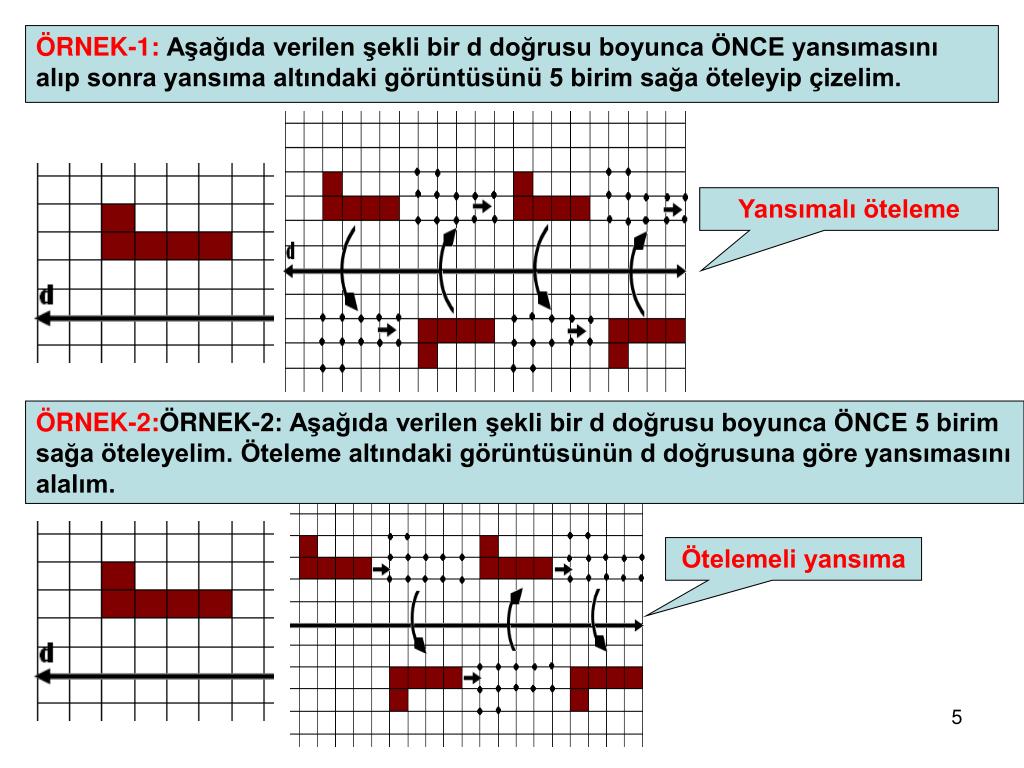 ÖRNEK-1: Aşağıda verilen şekli bir d doğrusu boyunca ÖNCE yansımasını alıp sonra yansıma altındaki görüntüsünü 5 birim sağa öteleyip çizelim.

d

d

Yansımalı öteleme

ÖRNEK-2:ÖRNEK-2: Aşağıda verilen şekli bir d doğrusu boyunca ÖNCE 5 birim sağa öteleyelim. Öteleme altındaki görüntüsünün d doğrusuna göre yansımasını alalım.

d

Ötelemeli yansıma

5